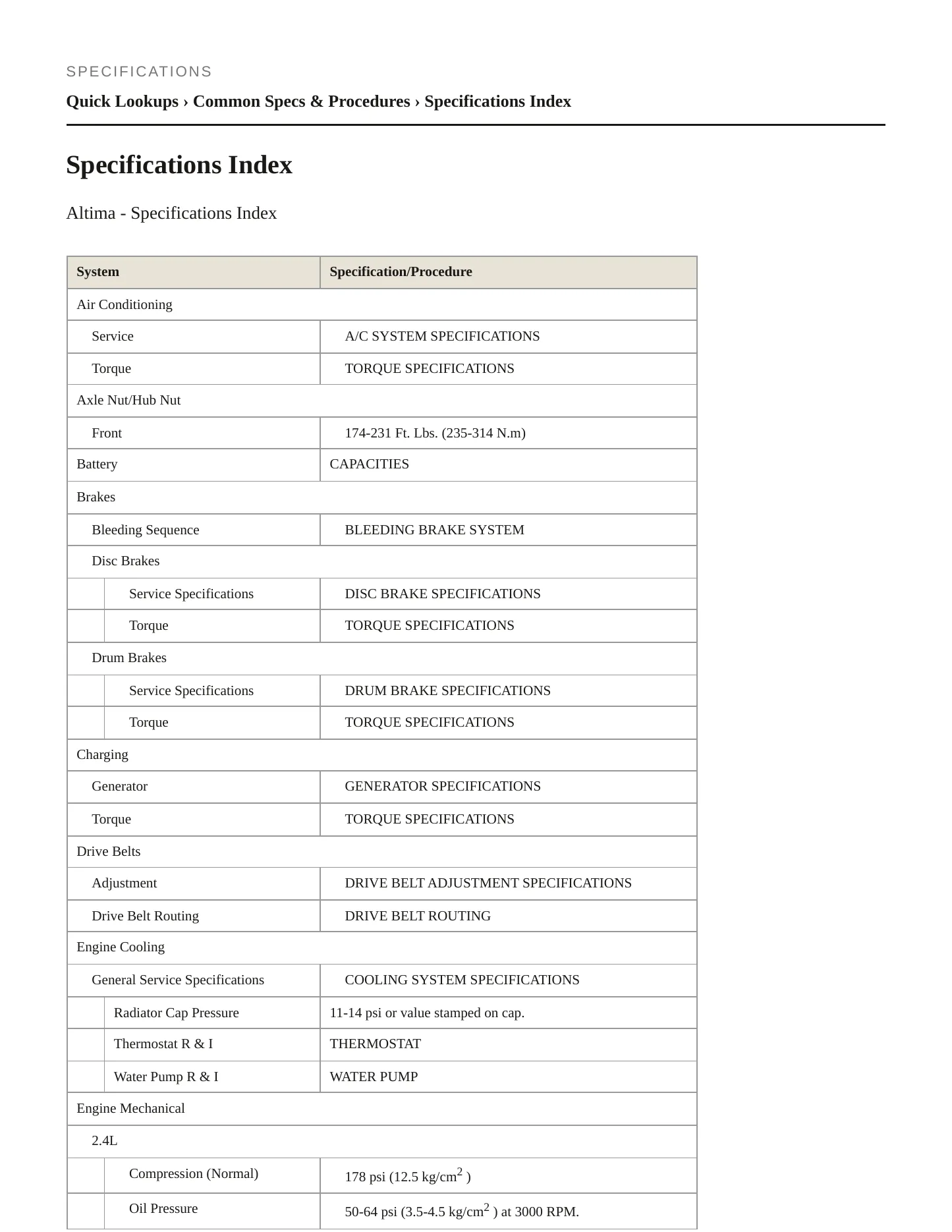 SPECIFICATIONS

Quick Lookups › Common Specs & Procedures › Specifications Index

Specifications Index

Altima - Specifications Index

| System | Specification/Procedure |
|---|---|
| Air Conditioning | |
| Service | A/C SYSTEM SPECIFICATIONS |
| Torque | TORQUE SPECIFICATIONS |
| Axle Nut/Hub Nut | |
| Front | 174-231 Ft. Lbs. (235-314 N.m) |
| Battery | CAPACITIES |
| Brakes | |
| Bleeding Sequence | BLEEDING BRAKE SYSTEM |
| Disc Brakes | |
| Service Specifications | DISC BRAKE SPECIFICATIONS |
| Torque | TORQUE SPECIFICATIONS |
| Drum Brakes | |
| Service Specifications | DRUM BRAKE SPECIFICATIONS |
| Torque | TORQUE SPECIFICATIONS |
| Charging | |
| Generator | GENERATOR SPECIFICATIONS |
| Torque | TORQUE SPECIFICATIONS |
| Drive Belts | |
| Adjustment | DRIVE BELT ADJUSTMENT SPECIFICATIONS |
| Drive Belt Routing | DRIVE BELT ROUTING |
| Engine Cooling | |
| General Service Specifications | COOLING SYSTEM SPECIFICATIONS |
| Radiator Cap Pressure | 11-14 psi or value stamped on cap. |
| Thermostat R & I | THERMOSTAT |
| Water Pump R & I | WATER PUMP |
| Engine Mechanical | |
| 2.4L | |
| Compression (Normal) | 178 psi (12.5 kg/cm$^2$ ) |
| Oil Pressure | 50-64 psi (3.5-4.5 kg/cm$^2$ ) at 3000 RPM. |